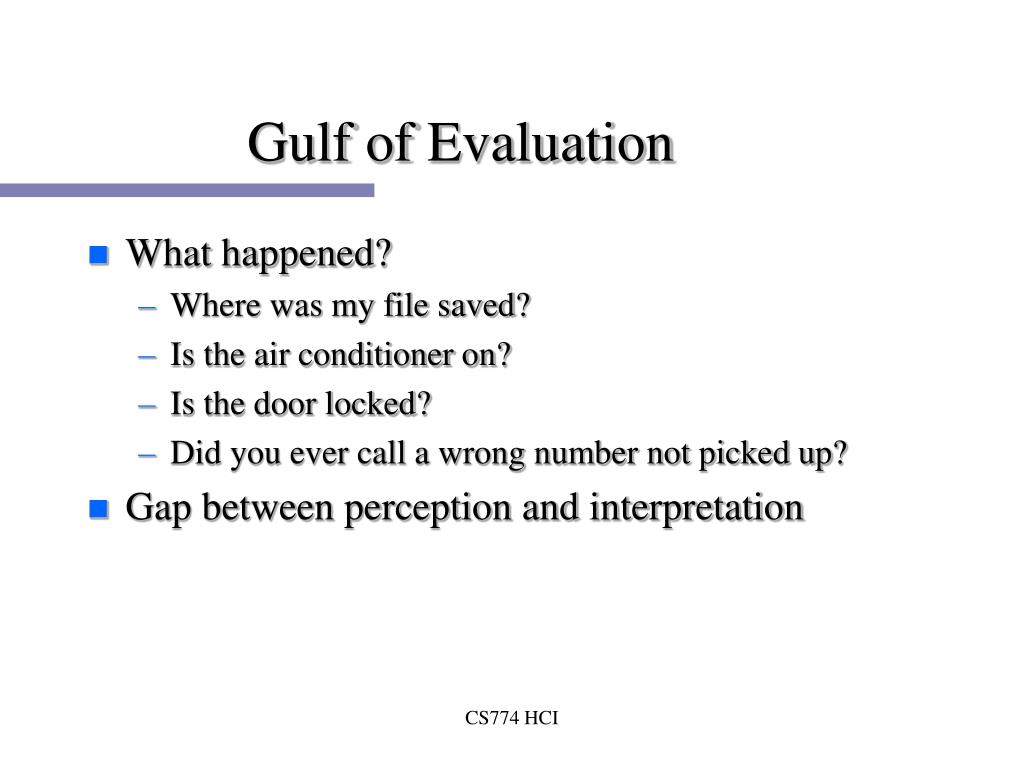 Gulf of Evaluation

- What happened?
  – Where was my file saved?
  – Is the air conditioner on?
  – Is the door locked?
  – Did you ever call a wrong number not picked up?
- Gap between perception and interpretation

CS774 HCI